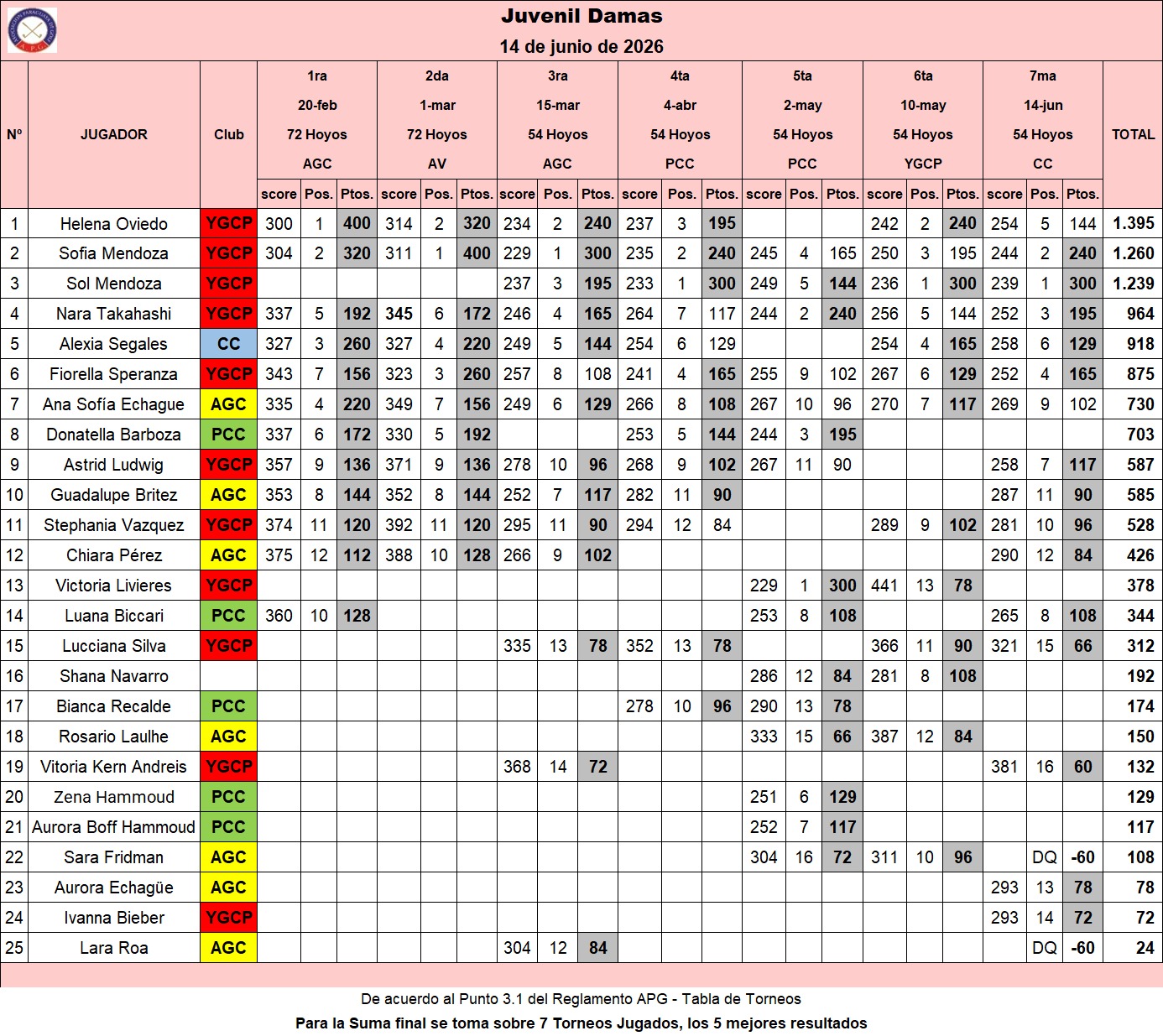 Juvenil Damas
14 de junio de 2026

| Nº | JUGADOR | Club | 1ra 20-feb 72 Hoyos AGC score | Pos. | Ptos. | 2da 1-mar 72 Hoyos AV score | Pos. | Ptos. | 3ra 15-mar 54 Hoyos AGC score | Pos. | Ptos. | 4ta 4-abr 54 Hoyos PCC score | Pos. | Ptos. | 5ta 2-may 54 Hoyos PCC score | Pos. | Ptos. | 6ta 10-may 54 Hoyos YGCP score | Pos. | Ptos. | 7ma 14-jun 54 Hoyos CC score | Pos. | Ptos. | TOTAL |
|---|---|---|---|---|---|---|---|---|---|---|---|---|---|---|---|---|---|---|---|---|---|---|---|---|
| 1 | Helena Oviedo | YGCP | 300 | 1 | 400 | 314 | 2 | 320 | 234 | 2 | 240 | 237 | 3 | 195 | | | | 242 | 2 | 240 | 254 | 5 | 144 | 1.395 |
| 2 | Sofia Mendoza | YGCP | 304 | 2 | 320 | 311 | 1 | 400 | 229 | 1 | 300 | 235 | 2 | 240 | 245 | 4 | 165 | 250 | 3 | 195 | 244 | 2 | 240 | 1.260 |
| 3 | Sol Mendoza | YGCP | | | | | | | 237 | 3 | 195 | 233 | 1 | 300 | 249 | 5 | 144 | 236 | 1 | 300 | 239 | 1 | 300 | 1.239 |
| 4 | Nara Takahashi | YGCP | 337 | 5 | 192 | 345 | 6 | 172 | 246 | 4 | 165 | 264 | 7 | 117 | 244 | 2 | 240 | 256 | 5 | 144 | 252 | 3 | 195 | 964 |
| 5 | Alexia Segales | CC | 327 | 3 | 260 | 327 | 4 | 220 | 249 | 5 | 144 | 254 | 6 | 129 | | | | 254 | 4 | 165 | 258 | 6 | 129 | 918 |
| 6 | Fiorella Speranza | YGCP | 343 | 7 | 156 | 323 | 3 | 260 | 257 | 8 | 108 | 241 | 4 | 165 | 255 | 9 | 102 | 267 | 6 | 129 | 252 | 4 | 165 | 875 |
| 7 | Ana Sofía Echague | AGC | 335 | 4 | 220 | 349 | 7 | 156 | 249 | 6 | 129 | 266 | 8 | 108 | 267 | 10 | 96 | 270 | 7 | 117 | 269 | 9 | 102 | 730 |
| 8 | Donatella Barboza | PCC | 337 | 6 | 172 | 330 | 5 | 192 | | | | 253 | 5 | 144 | 244 | 3 | 195 | | | | | | | 703 |
| 9 | Astrid Ludwig | YGCP | 357 | 9 | 136 | 371 | 9 | 136 | 278 | 10 | 96 | 268 | 9 | 102 | 267 | 11 | 90 | | | | 258 | 7 | 117 | 587 |
| 10 | Guadalupe Britez | AGC | 353 | 8 | 144 | 352 | 8 | 144 | 252 | 7 | 117 | 282 | 11 | 90 | | | | | | | 287 | 11 | 90 | 585 |
| 11 | Stephania Vazquez | YGCP | 374 | 11 | 120 | 392 | 11 | 120 | 295 | 11 | 90 | 294 | 12 | 84 | | | | 289 | 9 | 102 | 281 | 10 | 96 | 528 |
| 12 | Chiara Pérez | AGC | 375 | 12 | 112 | 388 | 10 | 128 | 266 | 9 | 102 | | | | | | | | | | 290 | 12 | 84 | 426 |
| 13 | Victoria Livieres | YGCP | | | | | | | | | | | | | 229 | 1 | 300 | 441 | 13 | 78 | | | | 378 |
| 14 | Luana Biccari | PCC | 360 | 10 | 128 | | | | | | | | | | 253 | 8 | 108 | | | | 265 | 8 | 108 | 344 |
| 15 | Lucciana Silva | YGCP | | | | | | | 335 | 13 | 78 | 352 | 13 | 78 | | | | 366 | 11 | 90 | 321 | 15 | 66 | 312 |
| 16 | Shana Navarro | | | | | | | | | | | | | | 286 | 12 | 84 | 281 | 8 | 108 | | | | 192 |
| 17 | Bianca Recalde | PCC | | | | | | | | | | 278 | 10 | 96 | 290 | 13 | 78 | | | | | | | 174 |
| 18 | Rosario Laulhe | AGC | | | | | | | | | | | | | 333 | 15 | 66 | 387 | 12 | 84 | | | | 150 |
| 19 | Vitoria Kern Andreis | YGCP | | | | | | | 368 | 14 | 72 | | | | | | | | | | 381 | 16 | 60 | 132 |
| 20 | Zena Hammoud | PCC | | | | | | | | | | | | | 251 | 6 | 129 | | | | | | | 129 |
| 21 | Aurora Boff Hammoud | PCC | | | | | | | | | | | | | 252 | 7 | 117 | | | | | | | 117 |
| 22 | Sara Fridman | AGC | | | | | | | | | | | | | 304 | 16 | 72 | 311 | 10 | 96 | | DQ | -60 | 108 |
| 23 | Aurora Echagüe | AGC | | | | | | | | | | | | | | | | | | | 293 | 13 | 78 | 78 |
| 24 | Ivanna Bieber | YGCP | | | | | | | | | | | | | | | | | | | 293 | 14 | 72 | 72 |
| 25 | Lara Roa | AGC | | | | | | | 304 | 12 | 84 | | | | | | | | | | | DQ | -60 | 24 |

De acuerdo al Punto 3.1 del Reglamento APG - Tabla de Torneos
Para la Suma final se toma sobre 7 Torneos Jugados, los 5 mejores resultados